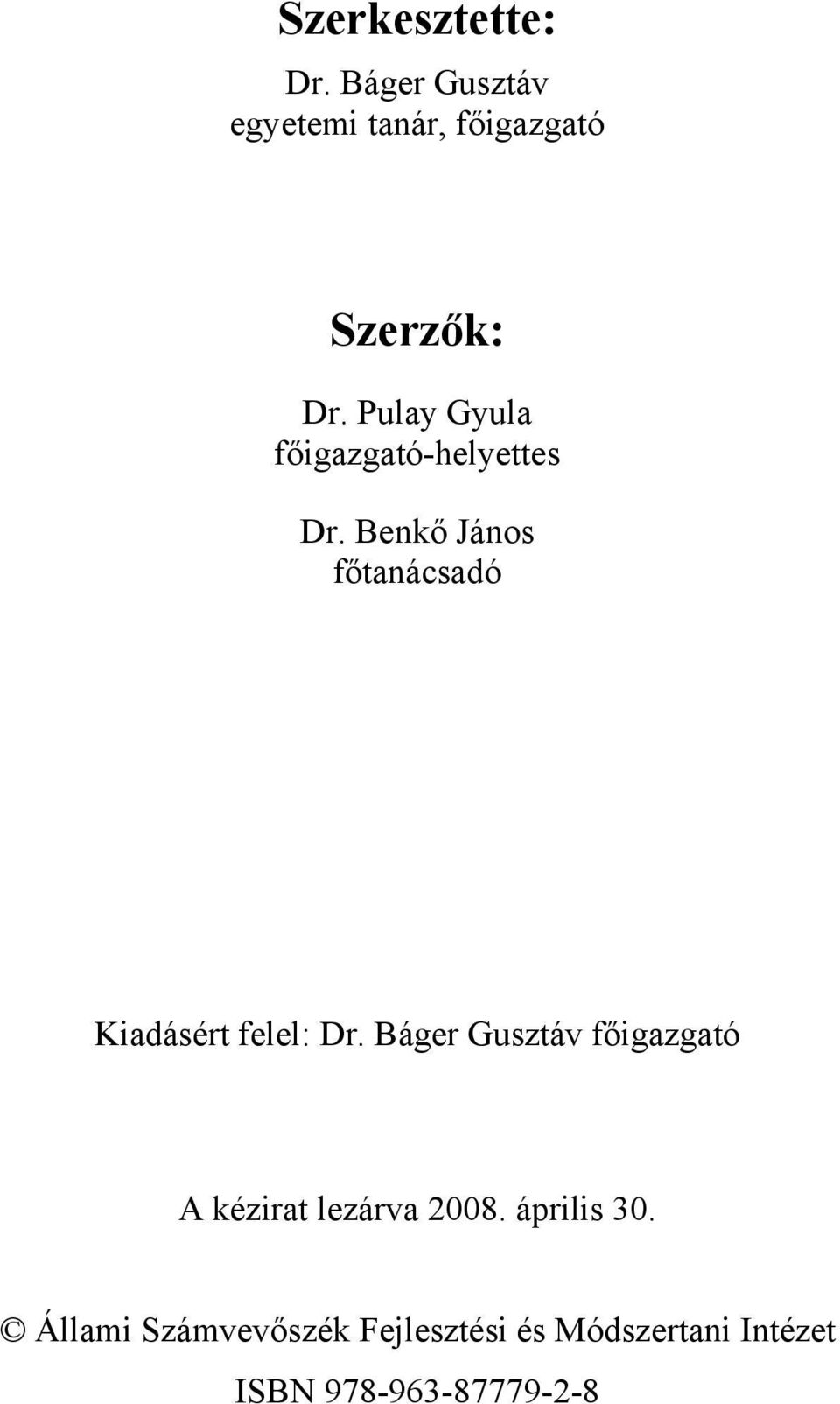 Szerkesztette:
Dr. Báger Gusztáv
egyetemi tanár, főigazgató

Szerzők:
Dr. Pulay Gyula
főigazgató-helyettes

Dr. Benkő János
főtanácsadó

Kiadásért felel: Dr. Báger Gusztáv főigazgató

A kézirat lezárva 2008. április 30.

© Állami Számvevőszék Fejlesztési és Módszertani Intézet

ISBN 978-963-87779-2-8